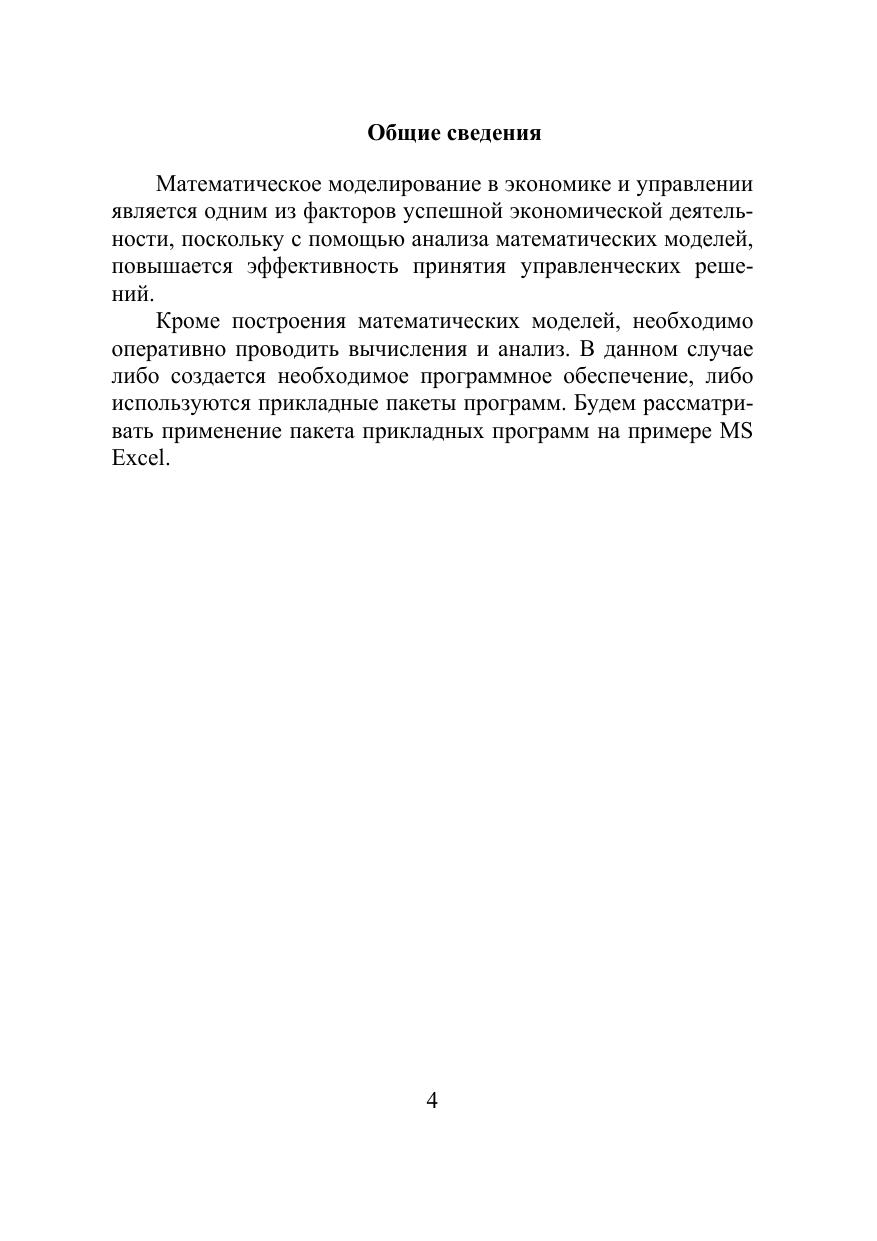 Общие сведения

Математическое моделирование в экономике и управлении является одним из факторов успешной экономической деятельности, поскольку с помощью анализа математических моделей, повышается эффективность принятия управленческих решений.

Кроме построения математических моделей, необходимо оперативно проводить вычисления и анализ. В данном случае либо создается необходимое программное обеспечение, либо используются прикладные пакеты программ. Будем рассматривать применение пакета прикладных программ на примере MS Excel.

4